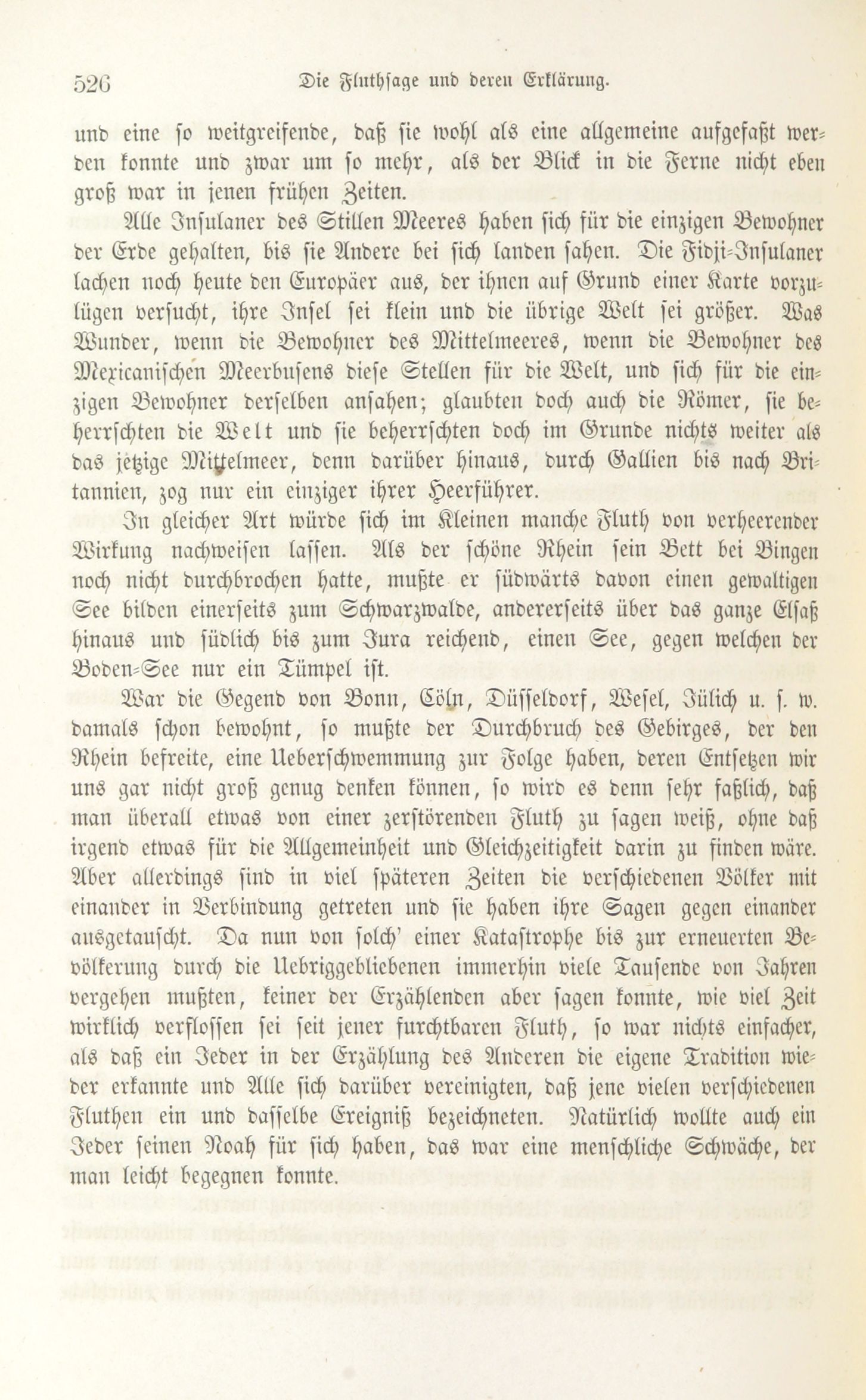 526 Die Fluthsage und deren Erklärung.

und eine so weitgreifende, daß sie wohl als eine allgemeine aufgefaßt werden konnte und zwar um so mehr, als der Blick in die Ferne nicht eben groß war in jenen frühen Zeiten.

Alle Insulaner des Stillen Meeres haben sich für die einzigen Bewohner der Erde gehalten, bis sie Andere bei sich landen sahen. Die Fidji-Insulaner lachen noch heute den Europäer aus, der ihnen auf Grund einer Karte vorzulügen versucht, ihre Insel sei klein und die übrige Welt sei größer. Was Wunder, wenn die Bewohner des Mittelmeeres, wenn die Bewohner des Mexicanischen Meerbusens diese Stellen für die Welt, und sich für die einzigen Bewohner derselben ansahen; glaubten doch auch die Römer, sie beherrschten die Welt und sie beherrschten doch im Grunde nichts weiter als das jetzige Mittelmeer, denn darüber hinaus, durch Gallien bis nach Britannien, zog nur ein einziger ihrer Heerführer.

In gleicher Art würde sich im Kleinen manche Fluth von verheerender Wirkung nachweisen lassen. Als der schöne Rhein sein Bett bei Bingen noch nicht durchbrochen hatte, mußte er südwärts davon einen gewaltigen See bilden einerseits zum Schwarzwalde, andererseits über das ganze Elsaß hinaus und südlich bis zum Jura reichend, einen See, gegen welchen der Boden-See nur ein Tümpel ist.

War die Gegend von Bonn, Cöln, Düsseldorf, Wesel, Jülich u. s. w. damals schon bewohnt, so mußte der Durchbruch des Gebirges, der den Rhein befreite, eine Ueberschwemmung zur Folge haben, deren Entsetzen wir uns gar nicht groß genug denken können, so wird es denn sehr faßlich, daß man überall etwas von einer zerstörenden Fluth zu sagen weiß, ohne daß irgend etwas für die Allgemeinheit und Gleichzeitigkeit darin zu finden wäre. Aber allerdings sind in viel späteren Zeiten die verschiedenen Völker mit einander in Verbindung getreten und sie haben ihre Sagen gegen einander ausgetauscht. Da nun von solch' einer Katastrophe bis zur erneuerten Bevölkerung durch die Uebriggebliebenen immerhin viele Tausende von Jahren vergehen mußten, keiner der Erzählenden aber sagen konnte, wie viel Zeit wirklich verflossen sei seit jener furchtbaren Fluth, so war nichts einfacher, als daß ein Jeder in der Erzählung des Anderen die eigene Tradition wieder erkannte und Alle sich darüber vereinigten, daß jene vielen verschiedenen Fluthen ein und dasselbe Ereigniß bezeichneten. Natürlich wollte auch ein Jeder seinen Noah für sich haben, das war eine menschliche Schwäche, der man leicht begegnen konnte.